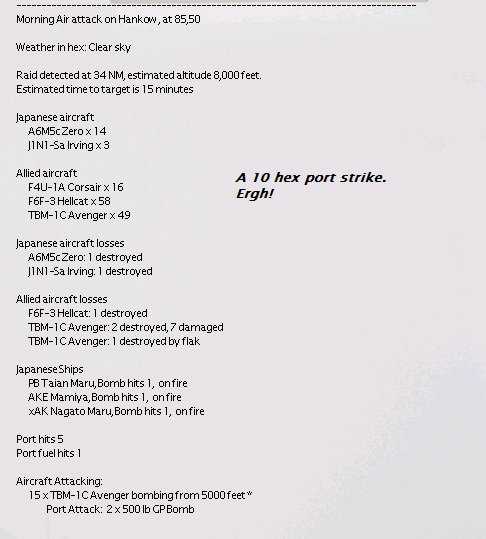 --------------------------------------------------------------------------------
Morning Air attack on Hankow , at 85,50

Weather in hex: Clear sky

Raid detected at 34 NM, estimated altitude 8,000 feet.
Estimated time to target is 15 minutes

Japanese aircraft
A6M5c Zero x 14
J1N1-Sa Irving x 3

Allied aircraft
F4U-1A Corsair x 16
F6F-3 Hellcat x 58
TBM-1C Avenger x 49

A 10 hex port strike. Ergh!

Japanese aircraft losses
A6M5c Zero: 1 destroyed
J1N1-Sa Irving: 1 destroyed

Allied aircraft losses
F6F-3 Hellcat: 1 destroyed
TBM-1C Avenger: 2 destroyed, 7 damaged
TBM-1C Avenger: 1 destroyed by flak

Japanese Ships
PB Taian Maru, Bomb hits 1, on fire
AKE Mamiya, Bomb hits 1, on fire
xAK Nagato Maru, Bomb hits 1, on fire

Port hits 5
Port fuel hits 1

Aircraft Attacking:
15 x TBM-1C Avenger bombing from 5000 feet *
Port Attack: 2 x 500 lb GP Bomb